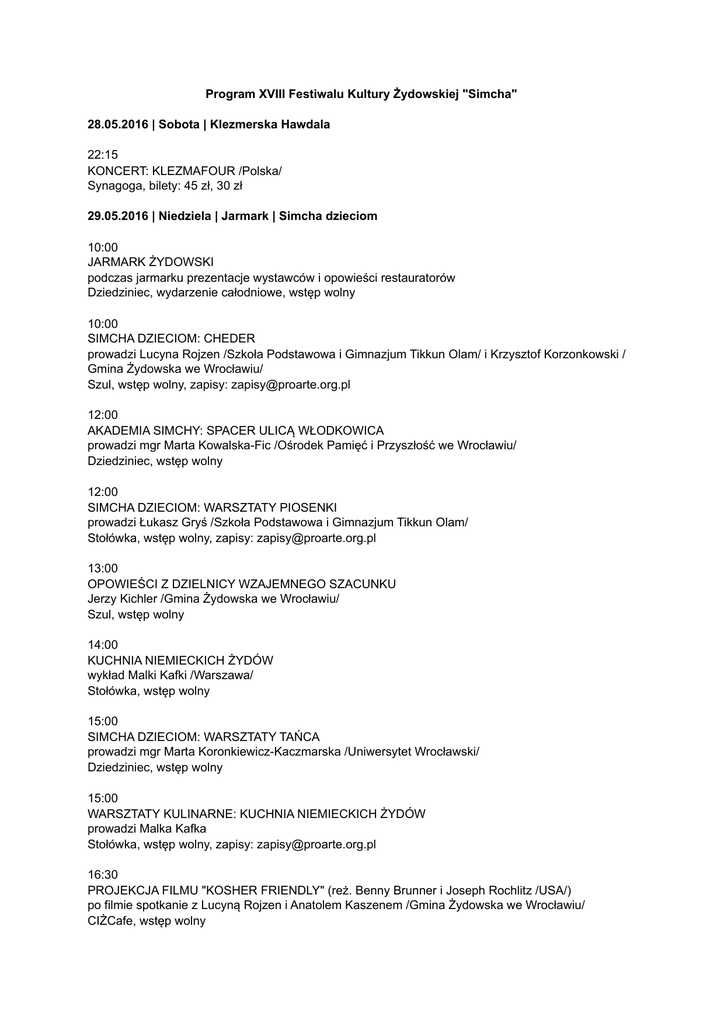 Program XVIII Festiwalu Kultury Żydowskiej "Simcha"

28.05.2016 | Sobota | Klezmerska Hawdala

22:15
KONCERT: KLEZMAFOUR /Polska/
Synagoga, bilety: 45 zł, 30 zł

29.05.2016 | Niedziela | Jarmark | Simcha dzieciom

10:00
JARMARK ŻYDOWSKI
podczas jarmarku prezentacje wystawców i opowieści restauratorów
Dziedziniec, wydarzenie całodniowe, wstęp wolny

10:00
SIMCHA DZIECIOM: CHEDER
prowadzi Lucyna Rojzen /Szkoła Podstawowa i Gimnazjum Tikkun Olam/ i Krzysztof Korzonkowski / Gmina Żydowska we Wrocławiu/
Szul, wstęp wolny, zapisy: zapisy@proarte.org.pl

12:00
AKADEMIA SIMCHY: SPACER ULICĄ WŁODKOWICA
prowadzi mgr Marta Kowalska-Fic /Ośrodek Pamięć i Przyszłość we Wrocławiu/
Dziedziniec, wstęp wolny

12:00
SIMCHA DZIECIOM: WARSZTATY PIOSENKI
prowadzi Łukasz Gryś /Szkoła Podstawowa i Gimnazjum Tikkun Olam/
Stołówka, wstęp wolny, zapisy: zapisy@proarte.org.pl

13:00
OPOWIEŚCI Z DZIELNICY WZAJEMNEGO SZACUNKU
Jerzy Kichler /Gmina Żydowska we Wrocławiu/
Szul, wstęp wolny

14:00
KUCHNIA NIEMIECKICH ŻYDÓW
wykład Malki Kafki /Warszawa/
Stołówka, wstęp wolny

15:00
SIMCHA DZIECIOM: WARSZTATY TAŃCA
prowadzi mgr Marta Koronkiewicz-Kaczmarska /Uniwersytet Wrocławski/
Dziedziniec, wstęp wolny

15:00
WARSZTATY KULINARNE: KUCHNIA NIEMIECKICH ŻYDÓW
prowadzi Malka Kafka
Stołówka, wstęp wolny, zapisy: zapisy@proarte.org.pl

16:30
PROJEKCJA FILMU "KOSHER FRIENDLY" (reż. Benny Brunner i Joseph Rochlitz /USA/)
po filmie spotkanie z Lucyną Rojzen i Anatolem Kaszenem /Gmina Żydowska we Wrocławiu/
CIŻCafe, wstęp wolny